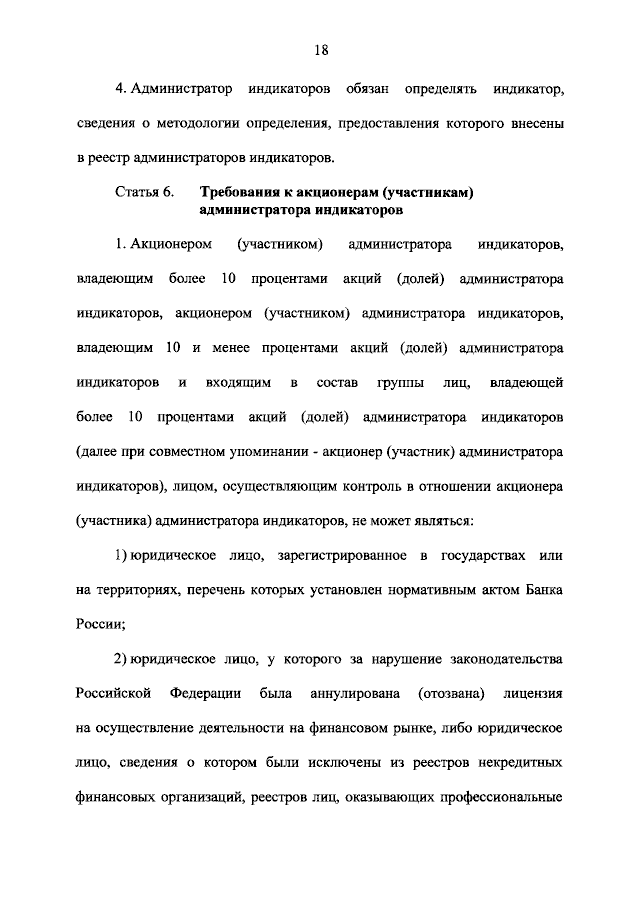 18

4. Администратор индикаторов обязан определять индикатор, сведения о методологии определения, предоставления которого внесены в реестр администраторов индикаторов.

Статья 6. Требования к акционерам (участникам) администратора индикаторов

1. Акционером (участником) администратора индикаторов, владеющим более 10 процентами акций (долей) администратора индикаторов, акционером (участником) администратора индикаторов, владеющим 10 и менее процентами акций (долей) администратора индикаторов и входящим в состав группы лиц, владеющей более 10 процентами акций (долей) администратора индикаторов (далее при совместном упоминании - акционер (участник) администратора индикаторов), лицом, осуществляющим контроль в отношении акционера (участника) администратора индикаторов, не может являться:

1) юридическое лицо, зарегистрированное в государствах или на территориях, перечень которых установлен нормативным актом Банка России;

2) юридическое лицо, у которого за нарушение законодательства Российской Федерации была аннулирована (отозвана) лицензия на осуществление деятельности на финансовом рынке, либо юридическое лицо, сведения о котором были исключены из реестров некредитных финансовых организаций, реестров лиц, оказывающих профессиональные